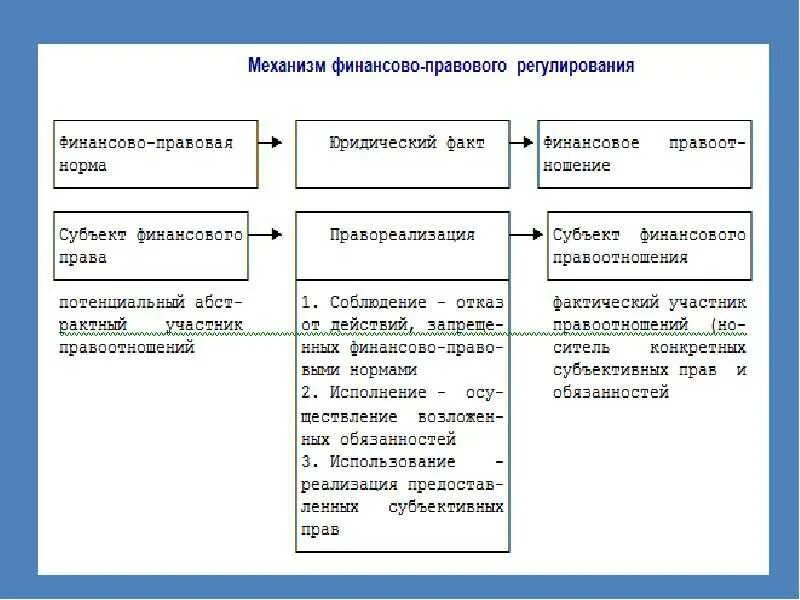 Механизм финансово-правового регулирования

Финансово-правовая норма

Юридический факт

Финансовое правоотношение

Субъект финансового права

Правореализация

Субъект финансового правоотношения

потенциальный абстрактный участник правоотношений

1. Соблюдение - отказ от действий, запрещенных финансово-правовыми нормами
2. Исполнение - осуществление возложенных обязанностей
3. Использование - реализация предоставленных субъективных прав

фактический участник правоотношений (носитель конкретных субъективных прав и обязанностей